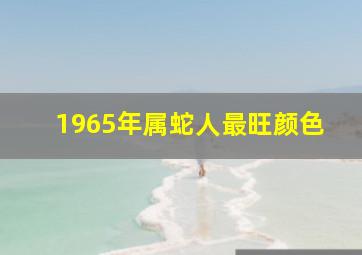 1965年属蛇人最旺颜色